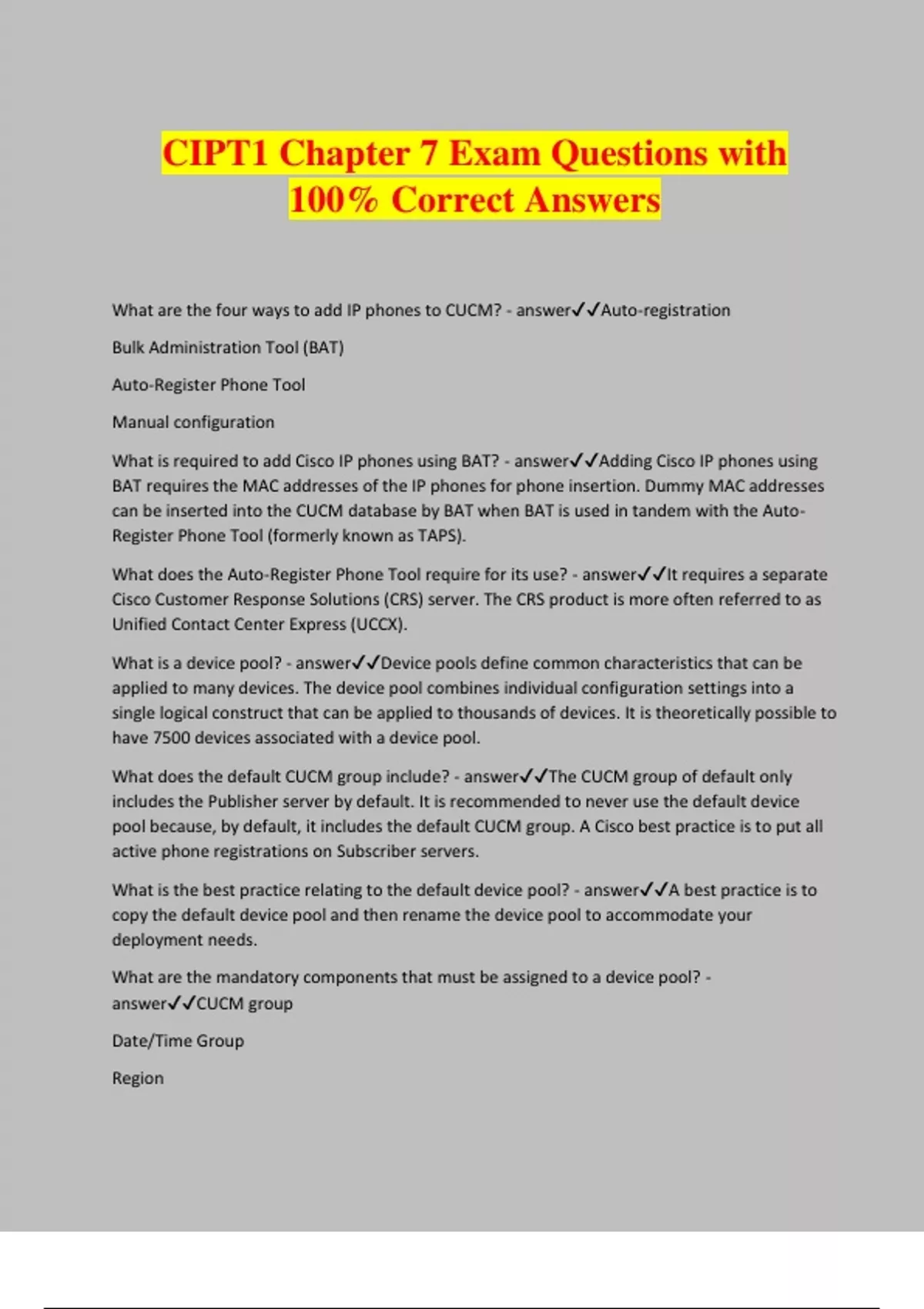 CIPT1 Chapter 7 Exam Questions with 100% Correct Answers

What are the four ways to add IP phones to CUCM? - answer✓✓Auto-registration

Bulk Administration Tool (BAT)

Auto-Register Phone Tool

Manual configuration

What is required to add Cisco IP phones using BAT? - answer✓✓Adding Cisco IP phones using BAT requires the MAC addresses of the IP phones for phone insertion. Dummy MAC addresses can be inserted into the CUCM database by BAT when BAT is used in tandem with the Auto-Register Phone Tool (formerly known as TAPS).

What does the Auto-Register Phone Tool require for its use? - answer✓✓It requires a separate Cisco Customer Response Solutions (CRS) server. The CRS product is more often referred to as Unified Contact Center Express (UCCX).

What is a device pool? - answer✓✓Device pools define common characteristics that can be applied to many devices. The device pool combines individual configuration settings into a single logical construct that can be applied to thousands of devices. It is theoretically possible to have 7500 devices associated with a device pool.

What does the default CUCM group include? - answer✓✓The CUCM group of default only includes the Publisher server by default. It is recommended to never use the default device pool because, by default, it includes the default CUCM group. A Cisco best practice is to put all active phone registrations on Subscriber servers.

What is the best practice relating to the default device pool? - answer✓✓A best practice is to copy the default device pool and then rename the device pool to accommodate your deployment needs.

What are the mandatory components that must be assigned to a device pool? - answer✓✓CUCM group

Date/Time Group

Region